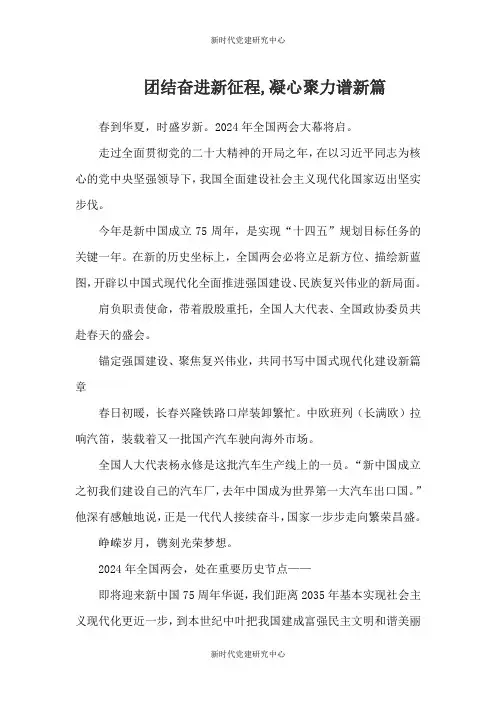 新时代党建研究中心

团结奋进新征程,凝心聚力谱新篇

春到华夏，时盛岁新。2024年全国两会大幕将启。

走过全面贯彻党的二十大精神的开局之年，在以习近平同志为核心的党中央坚强领导下，我国全面建设社会主义现代化国家迈出坚实步伐。

今年是新中国成立75周年，是实现“十四五”规划目标任务的关键一年。在新的历史坐标上，全国两会必将立足新方位、描绘新蓝图，开辟以中国式现代化全面推进强国建设、民族复兴伟业的新局面。

肩负职责使命，带着殷殷重托，全国人大代表、全国政协委员共赴春天的盛会。

锚定强国建设、聚焦复兴伟业，共同书写中国式现代化建设新篇章

春日初暖，长春兴隆铁路口岸装卸繁忙。中欧班列（长满欧）拉响汽笛，装载着又一批国产汽车驶向海外市场。

全国人大代表杨永修是这批汽车生产线上的一员。“新中国成立之初我们建设自己的汽车厂，去年中国成为世界第一大汽车出口国。”他深有感触地说，正是一代代人接续奋斗，国家一步步走向繁荣昌盛。

峥嵘岁月，镌刻光荣梦想。

2024年全国两会，处在重要历史节点——

即将迎来新中国75周年华诞，我们距离2035年基本实现社会主义现代化更近一步，到本世纪中叶把我国建成富强民主文明和谐美丽

新时代党建研究中心